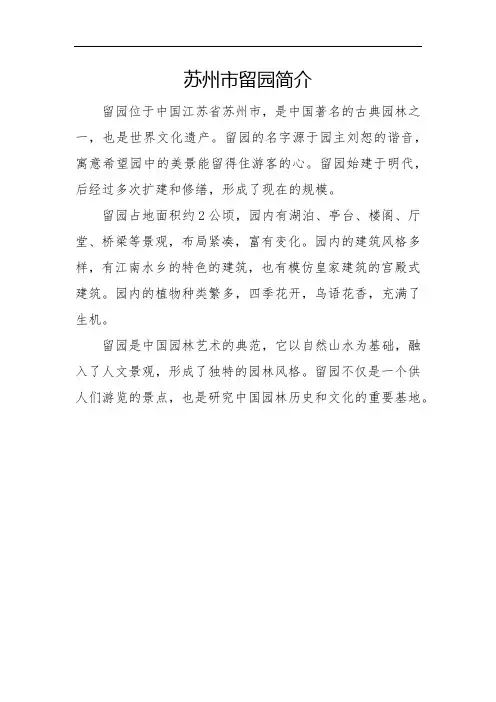 苏州市留园简介

留园位于中国江苏省苏州市，是中国著名的古典园林之一，也是世界文化遗产。留园的名字源于园主刘恕的谐音，寓意希望园中的美景能留得住游客的心。留园始建于明代，后经过多次扩建和修缮，形成了现在的规模。

留园占地面积约2公顷，园内有湖泊、亭台、楼阁、厅堂、桥梁等景观，布局紧凑，富有变化。园内的建筑风格多样，有江南水乡的特色的建筑，也有模仿皇家建筑的宫殿式建筑。园内的植物种类繁多，四季花开，鸟语花香，充满了生机。

留园是中国园林艺术的典范，它以自然山水为基础，融入了人文景观，形成了独特的园林风格。留园不仅是一个供人们游览的景点，也是研究中国园林历史和文化的重要基地。